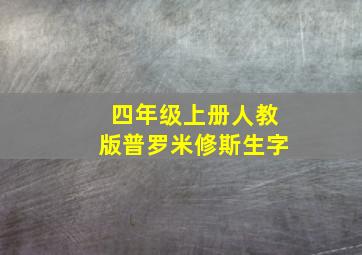 四年级上册人教版普罗米修斯生字